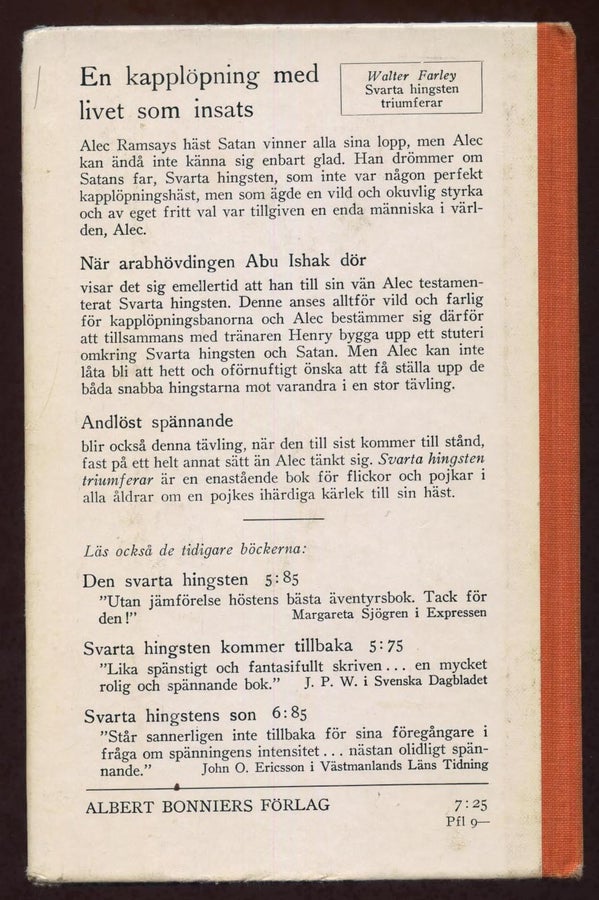 En kapplöpning med livet som insats

Walter Farley
Svarta hingsten
triumferar

Alec Ramsays häst Satan vinner alla sina lopp, men Alec kan ändå inte känna sig enbart glad. Han drömmer om Satans far, Svarta hingsten, som inte var någon perfekt kapplöpningshäst, men som ägde en vild och okuvlig styrka och av eget fritt val var tillgiven en enda människa i världen, Alec.

När arabhövdingen Abu Ishak dör

visar det sig emellertid att han till sin vän Alec testamenterat Svarta hingsten. Denne anses alltför vild och farlig för kapplöpningsbanorna och Alec bestämmer sig därför att tillsammans med tränaren Henry bygga upp ett stuteri omkring Svarta hingsten och Satan. Men Alec kan inte låta bli att hett och oförnuftigt önska att få ställa upp de båda snabba hingstarna mot varandra i en stor tävling.

Andlöst spännande

blir också denna tävling, när den till sist kommer till stånd, fast på ett helt annat sätt än Alec tänkt sig. Svarta hingsten triumferar är en enastående bok för flickor och pojkar i alla åldrar om en pojkes ihärdiga kärlek till sin häst.

Läs också de tidigare böckerna:

Den svarta hingsten 5:85
"Utan jämförelse höstens bästa äventyrsbok. Tack för den!" Margareta Sjögren i Expressen

Svarta hingsten kommer tillbaka 5:75
"Lika spänstigt och fantasifullt skriven... en mycket rolig och spännande bok." J. P. W. i Svenska Dagbladet

Svarta hingstens son 6:85
"Står sannerligen inte tillbaka för sina föregångare i fråga om spänningens intensitet... nästan olidligt spännande." John O. Ericsson i Västmanlands Läns Tidning

ALBERT BONNIERS FÖRLAG 7:25
Pfl 9—